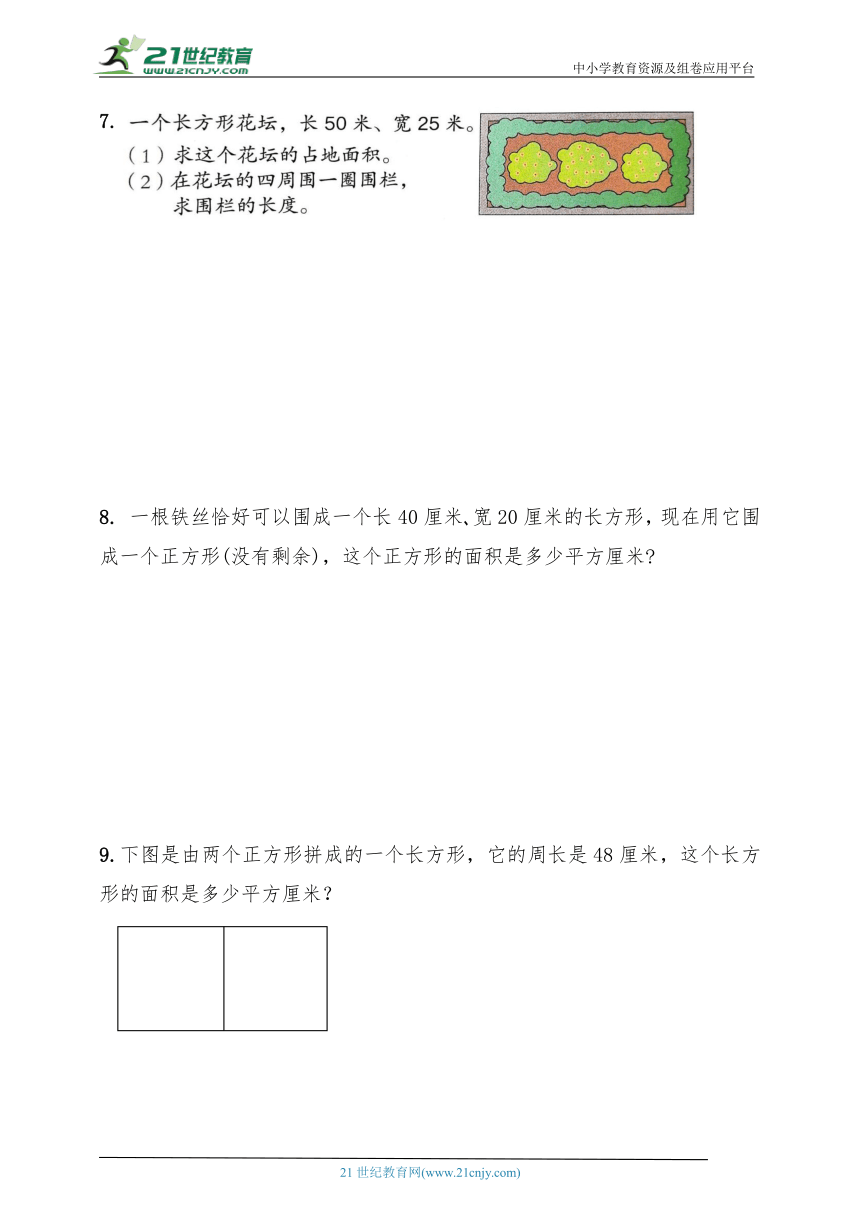 21世纪教育
www.21cnjy.com
中小学教育资源及组卷应用平台

7. 一个长方形花坛，长 50 米、宽 25 米。
（1）求这个花坛的占地面积。
（2）在花坛的四周围一圈围栏，求围栏的长度。

8. 一根铁丝恰好可以围成一个长 40 厘米、宽 20 厘米的长方形，现在用它围成一个正方形(没有剩余)，这个正方形的面积是多少平方厘米?

9. 下图是由两个正方形拼成的一个长方形，它的周长是 48 厘米，这个长方形的面积是多少平方厘米？

21 世纪教育网(www.21cnjy.com)